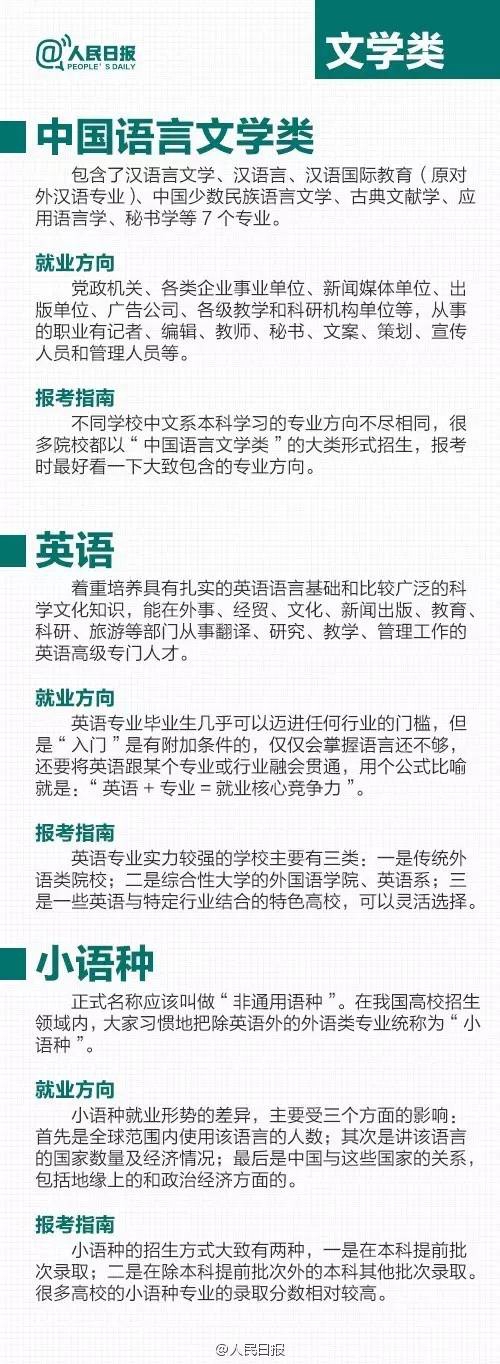 @人民日报 PEOPLE'S DAILY

文学类

中国语言文学类

包含了汉语言文学、汉语言、汉语国际教育（原对外汉语专业）、中国少数民族语言文学、古典文献学、应用语言学、秘书学等 7 个专业。

就业方向

党政机关、各类企业事业单位、新闻媒体单位、出版单位、广告公司、各级教学和科研机构单位等，从事的职业有记者、编辑、教师、秘书、文案、策划、宣传人员和管理人员等。

报考指南

不同学校中文系本科学习的专业方向不尽相同，很多院校都以“中国语言文学类”的大类形式招生，报考时最好看一下大致包含的专业方向。

英语

着重培养具有扎实的英语语言基础和比较广泛的科学文化知识，能在外事、经贸、文化、新闻出版、教育、科研、旅游等部门从事翻译、研究、教学、管理工作的英语高级专门人才。

就业方向

英语专业毕业生几乎可以迈进任何行业的门槛，但是“入门”是有附加条件的，仅仅会掌握语言还不够，还要将英语跟某个专业或行业融会贯通，用个公式比喻就是：“英语 + 专业 = 就业核心竞争力”。

报考指南

英语专业实力较强的学校主要有三类：一是传统外语类院校；二是综合性大学的外国语学院、英语系；三是一些英语与特定行业结合的特色高校，可以灵活选择。

小语种

正式名称应该叫做“非通用语种”。在我国高校招生领域内，大家习惯地把除英语外的外语类专业统称为“小语种”。

就业方向

小语种就业形势的差异，主要受三个方面的影响：首先是全球范围内使用该语言的人数；其次是讲该语言的国家数量及经济情况；最后是中国与这些国家的关系，包括地缘上的和政治经济方面的。

报考指南

小语种的招生方式大致有两种，一是在本科提前批次录取；二是在除本科提前批次外的本科其他批次录取。很多高校的小语种专业的录取分数相对较高。

@人民日报